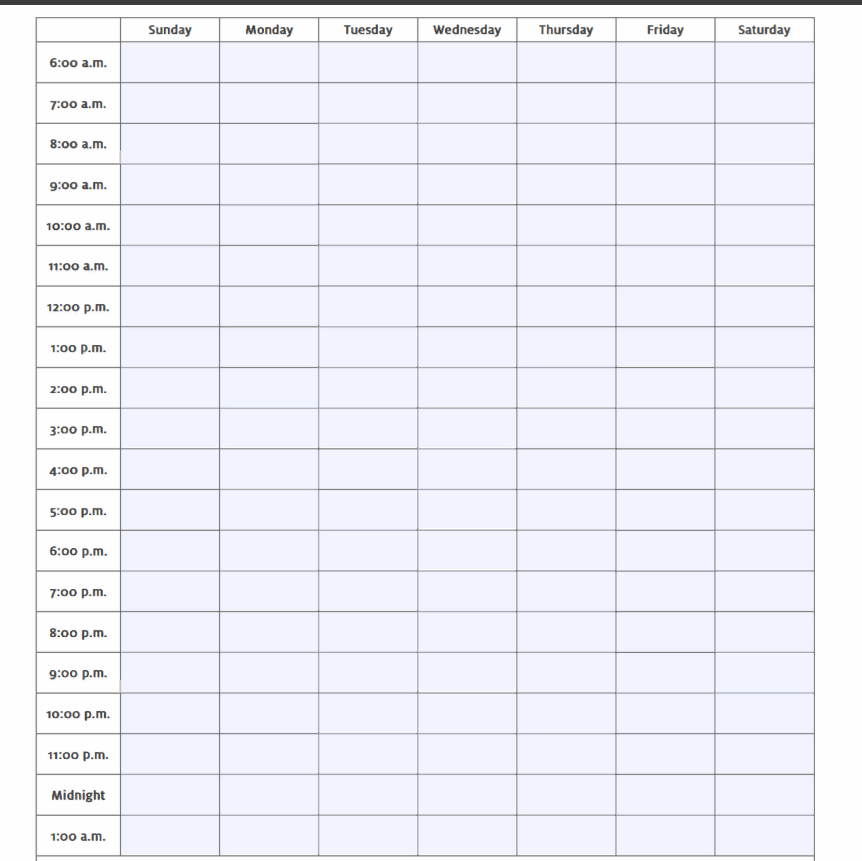 | | Sunday | Monday | Tuesday | Wednesday | Thursday | Friday | Saturday |
|---|---|---|---|---|---|---|---|
| 6:00 a.m. | | | | | | | |
| 7:00 a.m. | | | | | | | |
| 8:00 a.m. | | | | | | | |
| 9:00 a.m. | | | | | | | |
| 10:00 a.m. | | | | | | | |
| 11:00 a.m. | | | | | | | |
| 12:00 p.m. | | | | | | | |
| 1:00 p.m. | | | | | | | |
| 2:00 p.m. | | | | | | | |
| 3:00 p.m. | | | | | | | |
| 4:00 p.m. | | | | | | | |
| 5:00 p.m. | | | | | | | |
| 6:00 p.m. | | | | | | | |
| 7:00 p.m. | | | | | | | |
| 8:00 p.m. | | | | | | | |
| 9:00 p.m. | | | | | | | |
| 10:00 p.m. | | | | | | | |
| 11:00 p.m. | | | | | | | |
| Midnight | | | | | | | |
| 1:00 a.m. | | | | | | | |